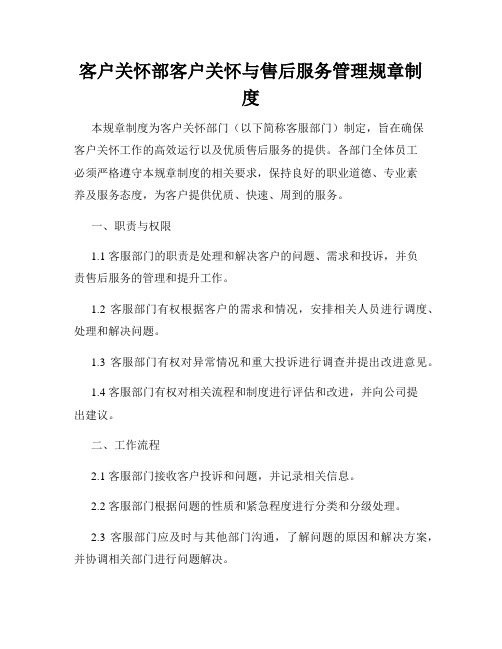 客户关怀部客户关怀与售后服务管理规章制度

本规章制度为客户关怀部门（以下简称客服部门）制定，旨在确保客户关怀工作的高效运行以及优质售后服务的提供。各部门全体员工必须严格遵守本规章制度的相关要求，保持良好的职业道德、专业素养及服务态度，为客户提供优质、快速、周到的服务。

一、职责与权限

1.1 客服部门的职责是处理和解决客户的问题、需求和投诉，并负责售后服务的管理和提升工作。

1.2 客服部门有权根据客户的需求和情况，安排相关人员进行调度、处理和解决问题。

1.3 客服部门有权对异常情况和重大投诉进行调查并提出改进意见。

1.4 客服部门有权对相关流程和制度进行评估和改进，并向公司提出建议。

二、工作流程

2.1 客服部门接收客户投诉和问题，并记录相关信息。

2.2 客服部门根据问题的性质和紧急程度进行分类和分级处理。

2.3 客服部门应及时与其他部门沟通，了解问题的原因和解决方案，并协调相关部门进行问题解决。